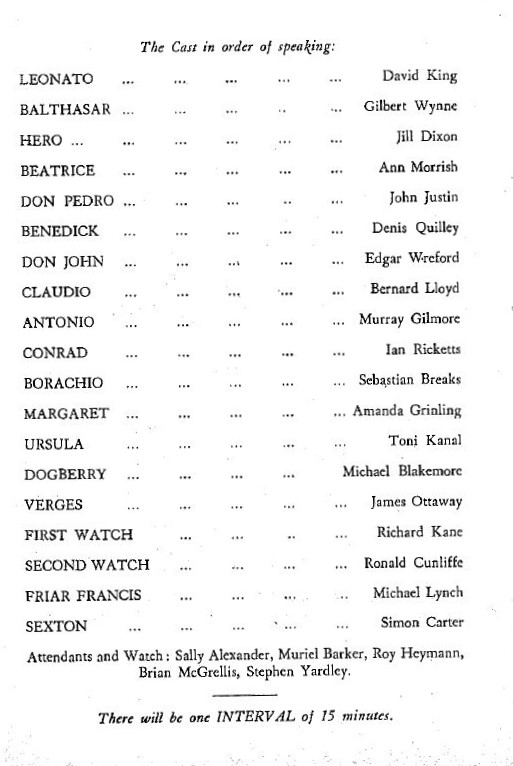 The Cast in order of speaking:

LEONATO ... ... ... ... ... David King
BALTHASAR ... ... ... .. ... Gilbert Wynne
HERO ... ... ... ... ... ... Jill Dixon
BEATRICE ... ... ... ... ... Ann Morrish
DON PEDRO ... ... ... .. ... John Justin
BENEDICK ... ... ... ... ... Denis Quilley
DON JOHN ... ... ... ... ... Edgar Wreford
CLAUDIO ... ... ... ... ... Bernard Lloyd
ANTONIO ... ... ... ... ... Murray Gilmore
CONRAD ... ... ... ... ... Ian Ricketts
BORACHIO ... ... ... ... ... Sebastian Breaks
MARGARET ... ... ... ... ... Amanda Grinling
URSULA ... ... ... ... ... Toni Kanal
DOGBERRY ... ... ... ... Michael Blakemore
VERGES ... ... ... ... ... James Ottaway
FIRST WATCH ... ... .. ... Richard Kane
SECOND WATCH ... ... ... ... Ronald Cunliffe
FRIAR FRANCIS ... ... ... .. Michael Lynch
SEXTON ... ... ... ... ... Simon Carter

Attendants and Watch: Sally Alexander, Muriel Barker, Roy Heymann, Brian McGrellis, Stephen Yardley.

There will be one INTERVAL of 15 minutes.